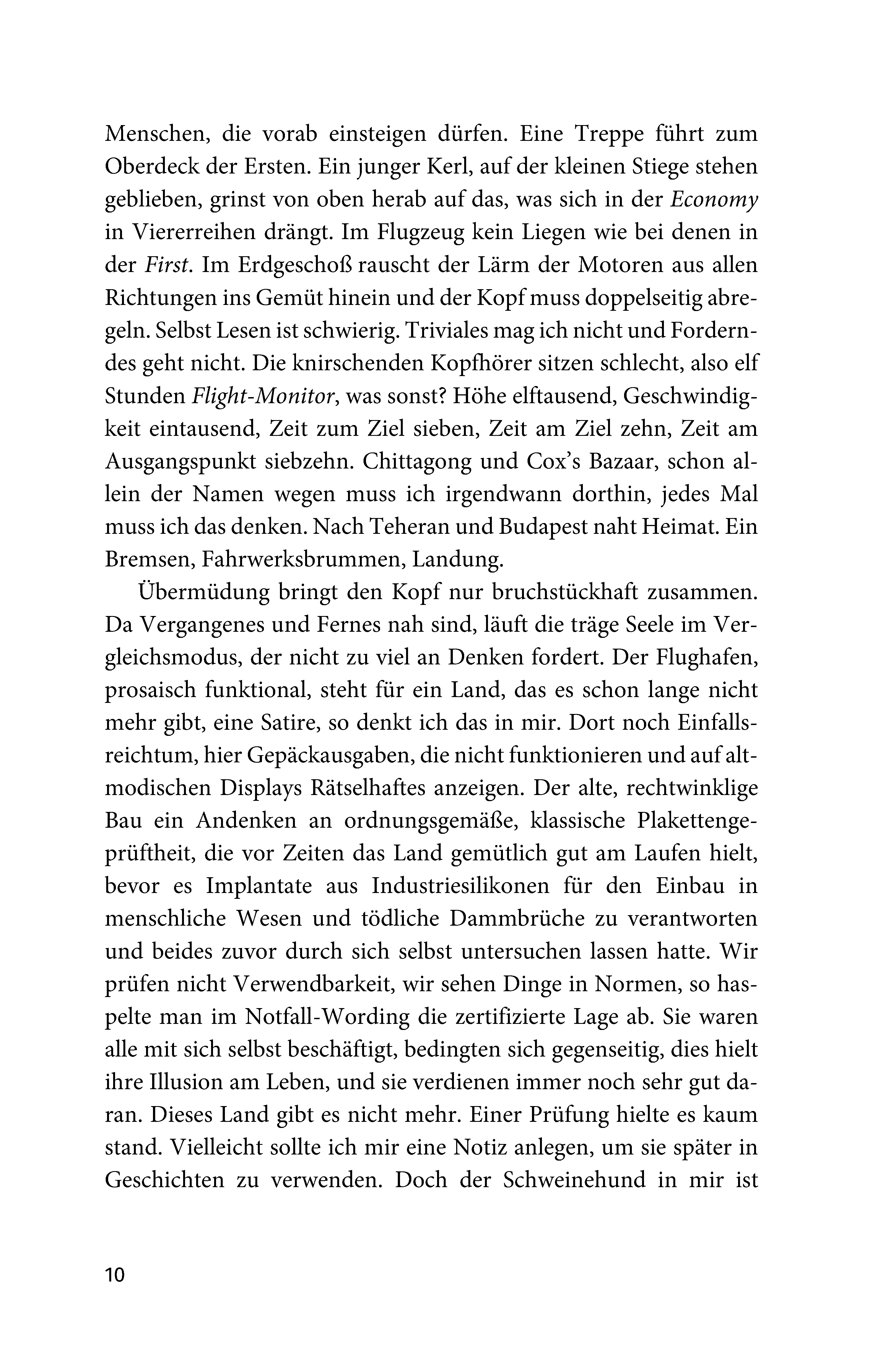 Menschen, die vorab einsteigen dürfen. Eine Treppe führt zum Oberdeck der Ersten. Ein junger Kerl, auf der kleinen Stiege stehen geblieben, grinst von oben herab auf das, was sich in der Economy in Viererreihen drängt. Im Flugzeug kein Liegen wie bei denen in der First. Im Erdgeschoß rauscht der Lärm der Motoren aus allen Richtungen ins Gemüt hinein und der Kopf muss doppelseitig abregeln. Selbst Lesen ist schwierig. Triviales mag ich nicht und Forderndes geht nicht. Die knirschenden Kopfhörer sitzen schlecht, also elf Stunden Flight-Monitor, was sonst? Höhe elftausend, Geschwindigkeit eintausend, Zeit zum Ziel sieben, Zeit am Ziel zehn, Zeit am Ausgangspunkt siebzehn. Chittagong und Cox's Bazaar, schon allein der Namen wegen muss ich irgendwann dorthin, jedes Mal muss ich das denken. Nach Teheran und Budapest naht Heimat. Ein Bremsen, Fahrwerksbrummen, Landung.

Übermüdung bringt den Kopf nur bruchstückhaft zusammen. Da Vergangenes und Fernes nah sind, läuft die träge Seele im Vergleichsmodus, der nicht zu viel an Denken fordert. Der Flughafen, prosaisch funktional, steht für ein Land, das es schon lange nicht mehr gibt, eine Satire, so denkt ich das in mir. Dort noch Einfallsreichtum, hier Gepäckausgaben, die nicht funktionieren und auf altmodischen Displays Rätselhaftes anzeigen. Der alte, rechtwinklige Bau ein Andenken an ordnungsgemäße, klassische Plakettengeprüftheit, die vor Zeiten das Land gemütlich gut am Laufen hielt, bevor es Implantate aus Industriesilikonen für den Einbau in menschliche Wesen und tödliche Dammbrüche zu verantworten und beides zuvor durch sich selbst untersuchen lassen hatte. Wir prüfen nicht Verwendbarkeit, wir sehen Dinge in Normen, so haspelte man im Notfall-Wording die zertifizierte Lage ab. Sie waren alle mit sich selbst beschäftigt, bedingten sich gegenseitig, dies hielt ihre Illusion am Leben, und sie verdienen immer noch sehr gut daran. Dieses Land gibt es nicht mehr. Einer Prüfung hielte es kaum stand. Vielleicht sollte ich mir eine Notiz anlegen, um sie später in Geschichten zu verwenden. Doch der Schweinehund in mir ist

10